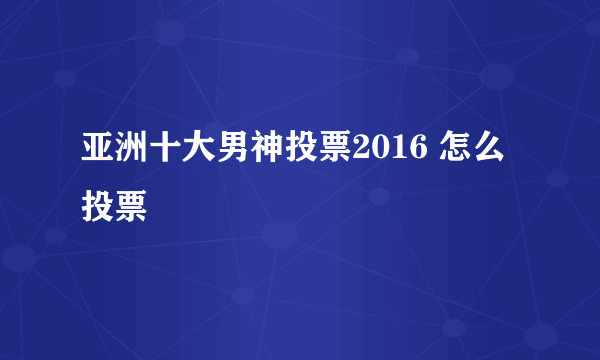 亚洲十大男神投票2016 怎么投票